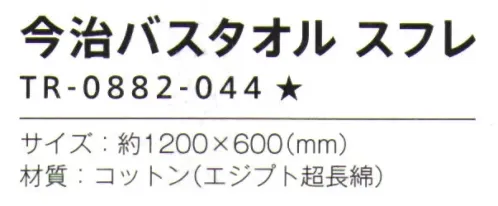 今治バスタオル スフレ
TR-0882-044 ★

サイズ：約1200×600(mm)
材質：コットン(エジプト超長綿)